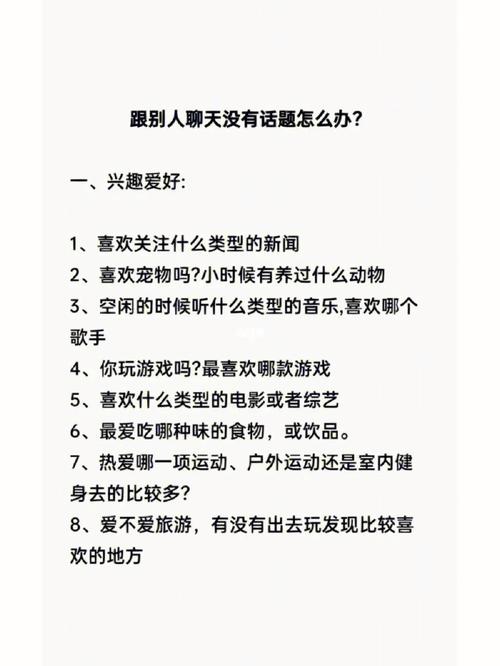 跟别人聊天没有话题怎么办?

一、兴趣爱好:

1、喜欢关注什么类型的新闻
2、喜欢宠物吗?小时候有养过什么动物
3、空闲的时候听什么类型的音乐,喜欢哪个歌手
4、你玩游戏吗?最喜欢哪款游戏
5、喜欢什么类型的电影或者综艺
6、最爱吃哪种味的食物，或饮品。
7、热爱哪一项运动、户外运动还是室内健身去的比较多?
8、爱不爱旅游，有没有出去玩发现比较喜欢的地方